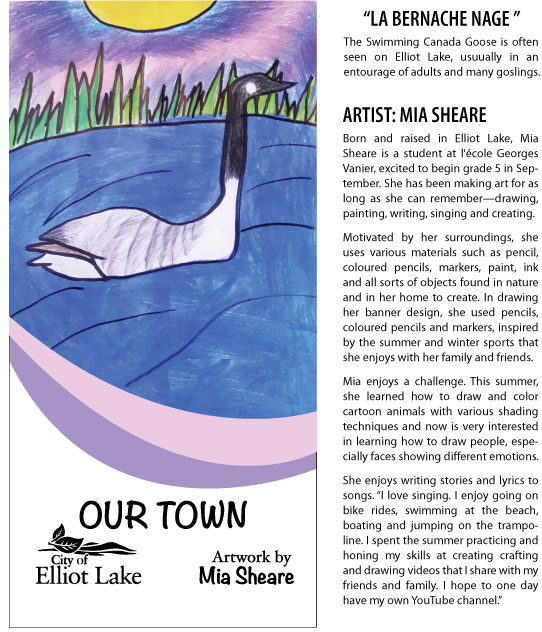 OUR TOWN

City of
Elliot Lake

Artwork by
Mia Sheare

"LA BERNACHE NAGE "

The Swimming Canada Goose is often seen on Elliot Lake, usuually in an entourage of adults and many goslings.

ARTIST: MIA SHEARE

Born and raised in Elliot Lake, Mia Sheare is a student at l'école Georges Vanier, excited to begin grade 5 in September. She has been making art for as long as she can remember—drawing, painting, writing, singing and creating.

Motivated by her surroundings, she uses various materials such as pencil, coloured pencils, markers, paint, ink and all sorts of objects found in nature and in her home to create. In drawing her banner design, she used pencils, coloured pencils and markers, inspired by the summer and winter sports that she enjoys with her family and friends.

Mia enjoys a challenge. This summer, she learned how to draw and color cartoon animals with various shading techniques and now is very interested in learning how to draw people, especially faces showing different emotions.

She enjoys writing stories and lyrics to songs. "I love singing. I enjoy going on bike rides, swimming at the beach, boating and jumping on the trampoline. I spent the summer practicing and honing my skills at creating crafting and drawing videos that I share with my friends and family. I hope to one day have my own YouTube channel."